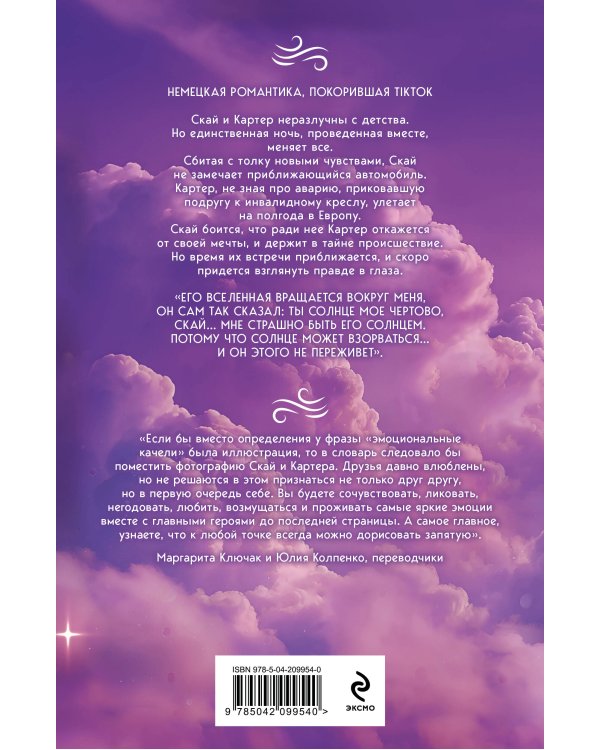 НЕМЕЦКАЯ РОМАНТИКА, ПОКОРИВШАЯ TIKTOK

Скай и Картер неразлучны с детства. Но единственная ночь, проведенная вместе, меняет все. Сбитая с толку новыми чувствами, Скай не замечает приближающийся автомобиль. Картер, не зная про аварию, приковавшую подругу к инвалидному креслу, улетает на полгода в Европу. Скай боится, что ради нее Картер откажется от своей мечты, и держит в тайне происшествие. Но время их встречи приближается, и скоро придется взглянуть правде в глаза.

«ЕГО ВСЕЛЕННАЯ ВРАЩАЕТСЯ ВОКРУГ МЕНЯ, ОН САМ ТАК СКАЗАЛ: ТЫ СОЛНЦЕ МОЕ ЧЕРТОВО, СКАЙ... МНЕ СТРАШНО БЫТЬ ЕГО СОЛНЦЕМ. ПОТОМУ ЧТО СОЛНЦЕ МОЖЕТ ВЗОРВАТЬСЯ... И ОН ЭТОГО НЕ ПЕРЕЖИВЕТ».

«Если бы вместо определения у фразы «эмоциональные качели» была иллюстрация, то в словарь следовало бы поместить фотографию Скай и Картера. Друзья давно влюблены, но не решаются в этом признаться не только друг другу, но в первую очередь себе. Вы будете сочувствовать, ликовать, негодовать, любить, возмущаться и проживать самые яркие эмоции вместе с главными героями до последней страницы. А самое главное, узнаете, что к любой точке всегда можно дорисовать запятую».

Маргарита Ключак и Юлия Колпенко, переводчики

ISBN 978-5-04-209954-0

9 785042 099540 >

ЭКСМО